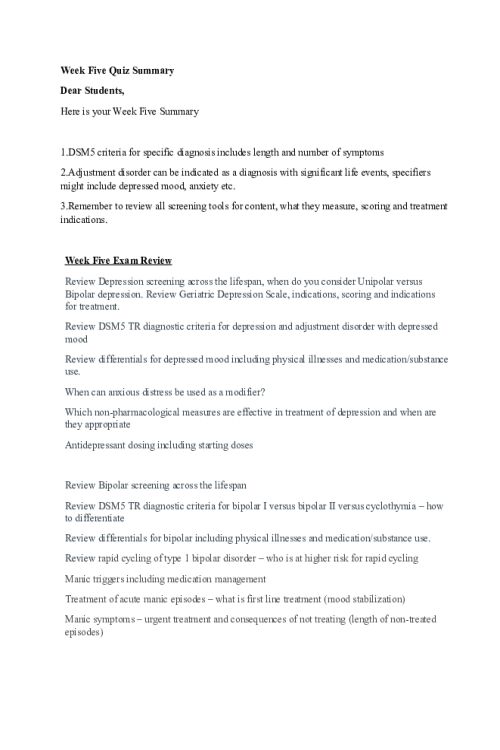 Week Five Quiz Summary

Dear Students,

Here is your Week Five Summary

1.DSM5 criteria for specific diagnosis includes length and number of symptoms

2.Adjustment disorder can be indicated as a diagnosis with significant life events, specifiers might include depressed mood, anxiety etc.

3.Remember to review all screening tools for content, what they measure, scoring and treatment indications.

Week Five Exam Review

Review Depression screening across the lifespan, when do you consider Unipolar versus Bipolar depression. Review Geriatric Depression Scale, indications, scoring and indications for treatment.

Review DSM5 TR diagnostic criteria for depression and adjustment disorder with depressed mood

Review differentials for depressed mood including physical illnesses and medication/substance use.

When can anxious distress be used as a modifier?

Which non-pharmacological measures are effective in treatment of depression and when are they appropriate

Antidepressant dosing including starting doses

Review Bipolar screening across the lifespan

Review DSM5 TR diagnostic criteria for bipolar I versus bipolar II versus cyclothymia – how to differentiate

Review differentials for bipolar including physical illnesses and medication/substance use.

Review rapid cycling of type 1 bipolar disorder – who is at higher risk for rapid cycling

Manic triggers including medication management

Treatment of acute manic episodes – what is first line treatment (mood stabilization)

Manic symptoms – urgent treatment and consequences of not treating (length of non-treated episodes)